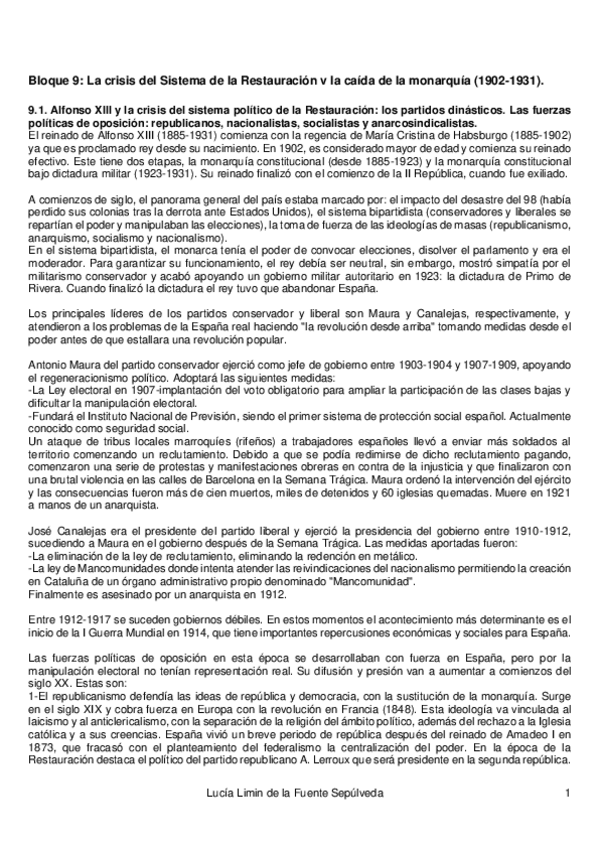 Bloque 9: La crisis del Sistema de la Restauración v la caída de la monarquía (1902-1931).

9.1. Alfonso XIII y la crisis del sistema político de la Restauración: los partidos dinásticos. Las fuerzas políticas de oposición: republicanos, nacionalistas, socialistas y anarcosindicalistas.
El reinado de Alfonso XIII (1885-1931) comienza con la regencia de María Cristina de Habsburgo (1885-1902) ya que es proclamado rey desde su nacimiento. En 1902, es considerado mayor de edad y comienza su reinado efectivo. Este tiene dos etapas, la monarquía constitucional (desde 1885-1923) y la monarquía constitucional bajo dictadura militar (1923-1931). Su reinado finalizó con el comienzo de la II República, cuando fue exiliado.

A comienzos de siglo, el panorama general del país estaba marcado por: el impacto del desastre del 98 (había perdido sus colonias tras la derrota ante Estados Unidos), el sistema bipartidista (conservadores y liberales se repartían el poder y manipulaban las elecciones), la toma de fuerza de las ideologías de masas (republicanismo, anarquismo, socialismo y nacionalismo).
En el sistema bipartidista, el monarca tenía el poder de convocar elecciones, disolver el parlamento y era el moderador. Para garantizar su funcionamiento, el rey debía ser neutral, sin embargo, mostró simpatía por el militarismo conservador y acabó apoyando un gobierno militar autoritario en 1923: la dictadura de Primo de Rivera. Cuando finalizó la dictadura el rey tuvo que abandonar España.

Los principales líderes de los partidos conservador y liberal son Maura y Canalejas, respectivamente, y atendieron a los problemas de la España real haciendo "la revolución desde arriba" tomando medidas desde el poder antes de que estallara una revolución popular.

Antonio Maura del partido conservador ejerció como jefe de gobierno entre 1903-1904 y 1907-1909, apoyando el regeneracionismo político. Adoptará las siguientes medidas:
-La Ley electoral en 1907-implantación del voto obligatorio para ampliar la participación de las clases bajas y dificultar la manipulación electoral.
-Fundará el Instituto Nacional de Previsión, siendo el primer sistema de protección social español. Actualmente conocido como seguridad social.
Un ataque de tribus locales marroquíes (rifeños) a trabajadores españoles llevó a enviar más soldados al territorio comenzando un reclutamiento. Debido a que se podía redimirse de dicho reclutamiento pagando, comenzaron una serie de protestas y manifestaciones obreras en contra de la injusticia y que finalizaron con una brutal violencia en las calles de Barcelona en la Semana Trágica. Maura ordenó la intervención del ejército y las consecuencias fueron más de cien muertos, miles de detenidos y 60 iglesias quemadas. Muere en 1921 a manos de un anarquista.

José Canalejas era el presidente del partido liberal y ejerció la presidencia del gobierno entre 1910-1912, sucediendo a Maura en el gobierno después de la Semana Trágica. Las medidas aportadas fueron:
-La eliminación de la ley de reclutamiento, eliminando la redención en metálico.
-La ley de Mancomunidades donde intenta atender las reivindicaciones del nacionalismo permitiendo la creación en Cataluña de un órgano administrativo propio denominado "Mancomunidad".
Finalmente es asesinado por un anarquista en 1912.

Entre 1912-1917 se suceden gobiernos débiles. En estos momentos el acontecimiento más determinante es el inicio de la I Guerra Mundial en 1914, que tiene importantes repercusiones económicas y sociales para España.

Las fuerzas políticas de oposición en esta época se desarrollaban con fuerza en España, pero por la manipulación electoral no tenían representación real. Su difusión y presión van a aumentar a comienzos del siglo XX. Estas son:
1-El republicanismo defendía las ideas de república y democracia, con la sustitución de la monarquía. Surge en el siglo XIX y cobra fuerza en Europa con la revolución en Francia (1848). Esta ideología va vinculada al laicismo y al anticlericalismo, con la separación de la religión del ámbito político, además del rechazo a la Iglesia católica y a sus creencias. España vivió un breve periodo de república después del reinado de Amadeo I en 1873, que fracasó con el planteamiento del federalismo la centralización del poder. En la época de la Restauración destaca el político del partido republicano A. Lerroux que será presidente en la segunda república.

Lucía Limin de la Fuente Sepúlveda 1